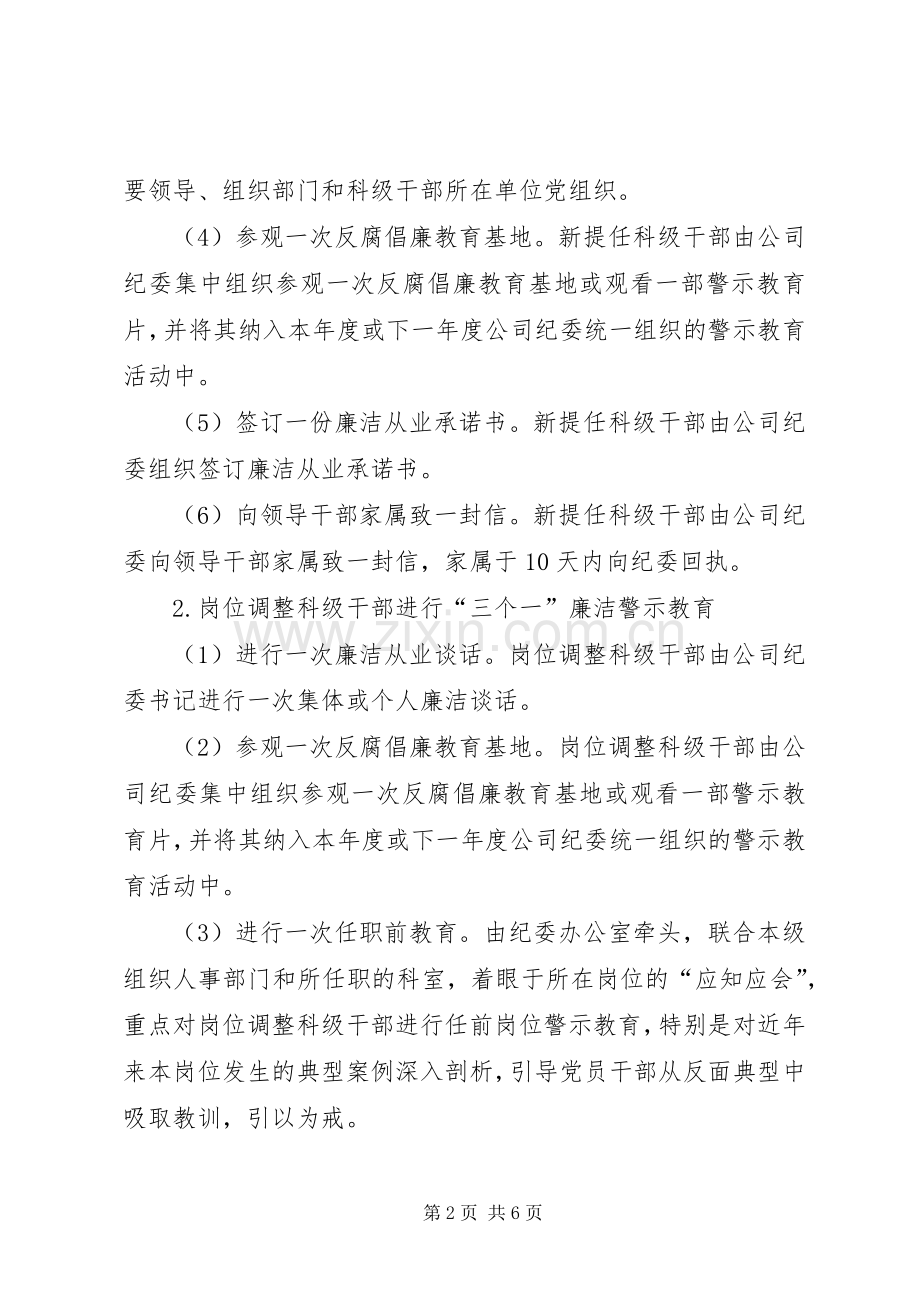 要领导、组织部门和科级干部所在单位党组织。

（4）参观一次反腐倡廉教育基地。新提任科级干部由公司纪委集中组织参观一次反腐倡廉教育基地或观看一部警示教育片，并将其纳入本年度或下一年度公司纪委统一组织的警示教育活动中。

（5）签订一份廉洁从业承诺书。新提任科级干部由公司纪委组织签订廉洁从业承诺书。

（6）向领导干部家属致一封信。新提任科级干部由公司纪委向领导干部家属致一封信，家属于10天内向纪委回执。

2.岗位调整科级干部进行“三个一”廉洁警示教育

（1）进行一次廉洁从业谈话。岗位调整科级干部由公司纪委书记进行一次集体或个人廉洁谈话。

（2）参观一次反腐倡廉教育基地。岗位调整科级干部由公司纪委集中组织参观一次反腐倡廉教育基地或观看一部警示教育片，并将其纳入本年度或下一年度公司纪委统一组织的警示教育活动中。

（3）进行一次任职前教育。由纪委办公室牵头，联合本级组织人事部门和所任职的科室，着眼于所在岗位的“应知应会”，重点对岗位调整科级干部进行任前岗位警示教育，特别是对近年来本岗位发生的典型案例深入剖析，引导党员干部从反面典型中吸取教训，引以为戒。

第2页 共6页

www.zixin.com.cn